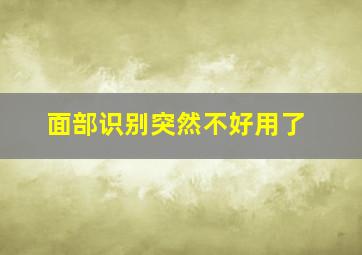 面部识别突然不好用了